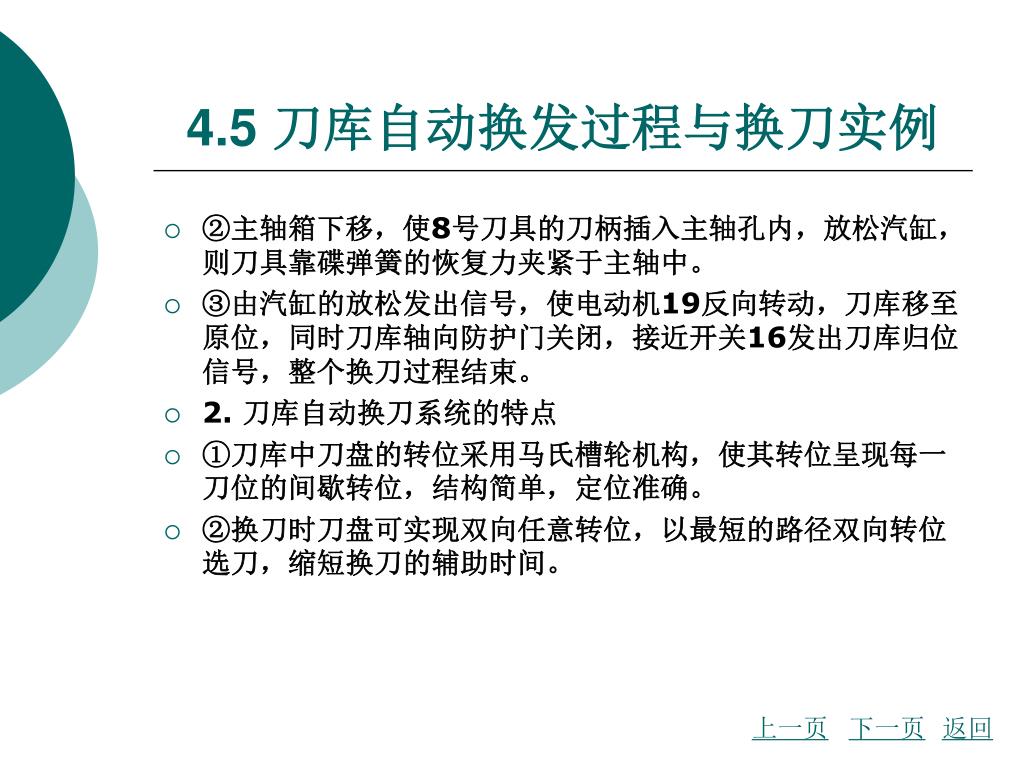 4.5 刀库自动换发过程与换刀实例

○ ②主轴箱下移，使8号刀具的刀柄插入主轴孔内，放松汽缸，则刀具靠碟弹簧的恢复力夹紧于主轴中。

○ ③由汽缸的放松发出信号，使电动机19反向转动，刀库移至原位，同时刀库轴向防护门关闭，接近开关16发出刀库归位信号，整个换刀过程结束。

○ 2. 刀库自动换刀系统的特点

○ ①刀库中刀盘的转位采用马氏槽轮机构，使其转位呈现每一刀位的间歇转位，结构简单，定位准确。

○ ②换刀时刀盘可实现双向任意转位，以最短的路径双向转位选刀，缩短换刀的辅助时间。

上一页 下一页 返回